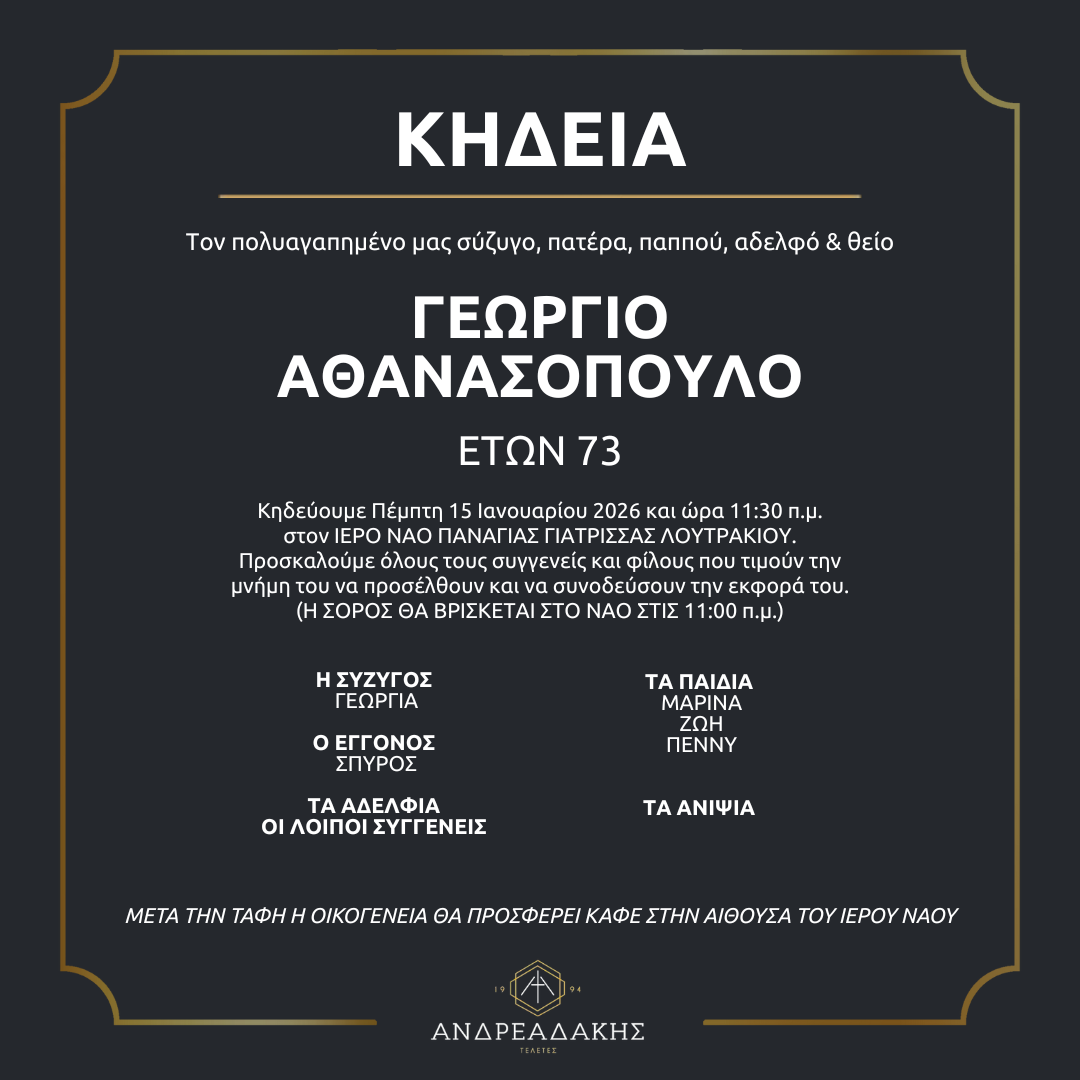 ΚΗΔΕΙΑ

Τον πολυαγαπημένο μας σύζυγο, πατέρα, παππού, αδελφό & θείο

ΓΕΩΡΓΙΟ ΑΘΑΝΑΣΟΠΟΥΛΟ

ΕΤΩΝ 73

Κηδεύουμε Πέμπτη 15 Ιανουαρίου 2026 και ώρα 11:30 π.μ. στον ΙΕΡΟ ΝΑΟ ΠΑΝΑΓΙΑΣ ΓΙΑΤΡΙΣΣΑΣ ΛΟΥΤΡΑΚΙΟΥ. Προσκαλούμε όλους τους συγγενείς και φίλους που τιμούν την μνήμη του να προσέλθουν και να συνοδεύσουν την εκφορά του. (Η ΣΟΡΟΣ ΘΑ ΒΡΙΣΚΕΤΑΙ ΣΤΟ ΝΑΟ ΣΤΙΣ 11:00 π.μ.)

Η ΣΥΖΥΓΟΣ
ΓΕΩΡΓΙΑ

Ο ΕΓΓΟΝΟΣ
ΣΠΥΡΟΣ

ΤΑ ΑΔΕΛΦΙΑ
ΟΙ ΛΟΙΠΟΙ ΣΥΓΓΕΝΕΙΣ

ΤΑ ΠΑΙΔΙΑ
ΜΑΡΙΝΑ
ΖΩΗ
ΠΕΝΝΥ

ΤΑ ΑΝΙΨΙΑ

ΜΕΤΑ ΤΗΝ ΤΑΦΗ Η ΟΙΚΟΓΕΝΕΙΑ ΘΑ ΠΡΟΣΦΕΡΕΙ ΚΑΦΕ ΣΤΗΝ ΑΙΘΟΥΣΑ ΤΟΥ ΙΕΡΟΥ ΝΑΟΥ

19 94
ΑΝΔΡΕΑΔΑΚΗΣ
ΤΕΛΕΤΕΣ